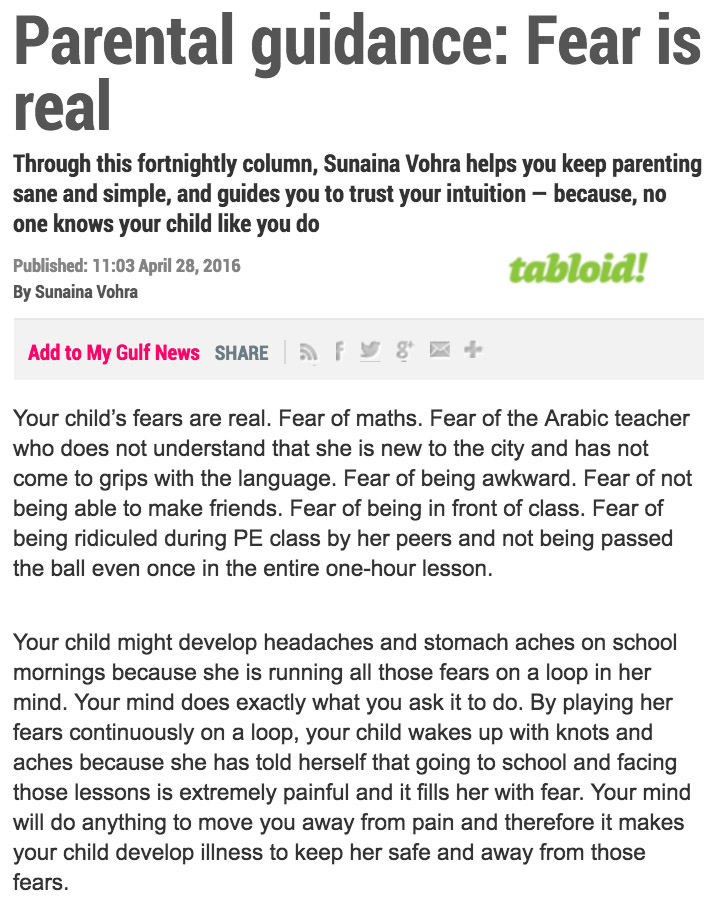 Parental guidance: Fear is real

Through this fortnightly column, Sunaina Vohra helps you keep parenting sane and simple, and guides you to trust your intuition — because, no one knows your child like you do

Published: 11:03 April 28, 2016
By Sunaina Vohra

tabloid!

Add to My Gulf News SHARE

Your child's fears are real. Fear of maths. Fear of the Arabic teacher who does not understand that she is new to the city and has not come to grips with the language. Fear of being awkward. Fear of not being able to make friends. Fear of being in front of class. Fear of being ridiculed during PE class by her peers and not being passed the ball even once in the entire one-hour lesson.

Your child might develop headaches and stomach aches on school mornings because she is running all those fears on a loop in her mind. Your mind does exactly what you ask it to do. By playing her fears continuously on a loop, your child wakes up with knots and aches because she has told herself that going to school and facing those lessons is extremely painful and it fills her with fear. Your mind will do anything to move you away from pain and therefore it makes your child develop illness to keep her safe and away from those fears.